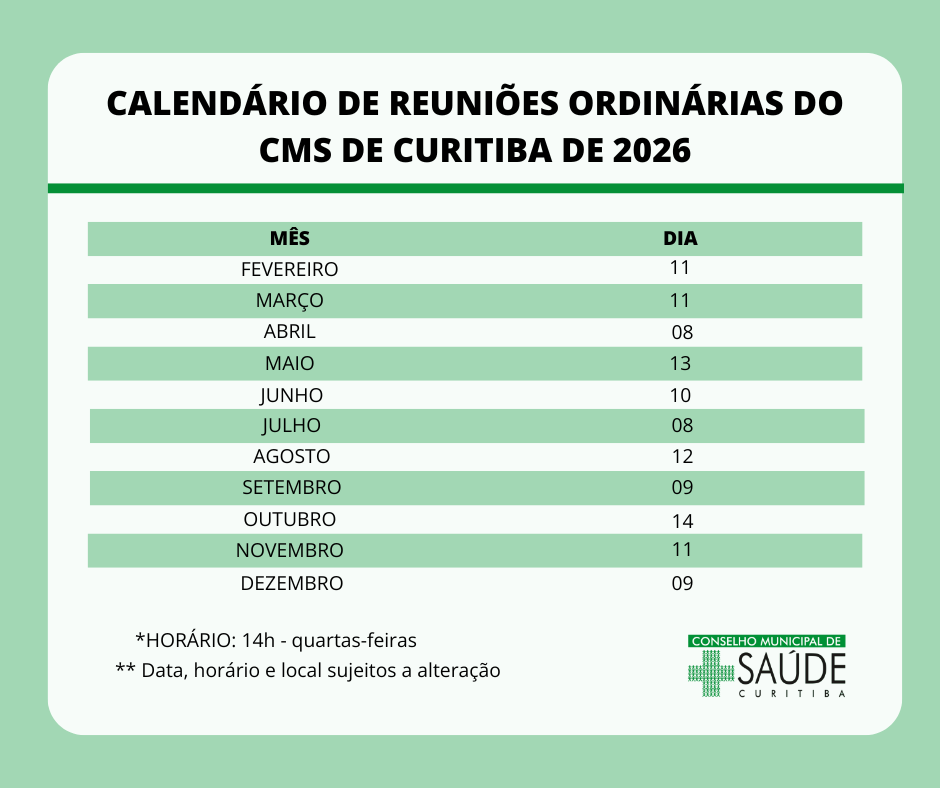 CALENDÁRIO DE REUNIÕES ORDINÁRIAS DO CMS DE CURITIBA DE 2026

| MÊS | DIA |
|---|---|
| FEVEREIRO | 11 |
| MARÇO | 11 |
| ABRIL | 08 |
| MAIO | 13 |
| JUNHO | 10 |
| JULHO | 08 |
| AGOSTO | 12 |
| SETEMBRO | 09 |
| OUTUBRO | 14 |
| NOVEMBRO | 11 |
| DEZEMBRO | 09 |

*HORÁRIO: 14h - quartas-feiras
** Data, horário e local sujeitos a alteração

CONSELHO MUNICIPAL DE
SAÚDE
CURITIBA